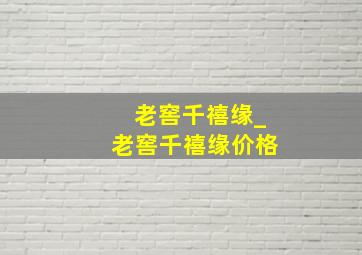 老窖千禧缘_
老窖千禧缘价格